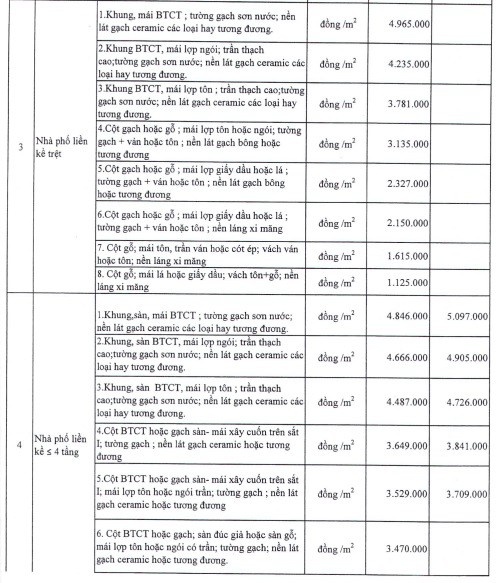 | | | | | | |
|---|---|---|---|---|---|
| 3 | Nhà phố liền kề trệt | 1.Khung, mái BTCT ; tường gạch sơn nước; nền lát gạch ceramic các loại hay tương đương. | đồng /$m^2$ | 4.965.000 | |
| | | 2.Khung BTCT, mái lợp ngói; trần thạch cao;tường gạch sơn nước; nền lát gạch ceramic các loại hay tương đương. | đồng /$m^2$ | 4.235.000 | |
| | | 3.Khung BTCT, mái lợp tôn ; trần thạch cao;tường gạch sơn nước; nền lát gạch ceramic các loại hay tương đương. | đồng /$m^2$ | 3.781.000 | |
| | | 4.Cột gạch hoặc gỗ ; mái lợp tôn hoặc ngói; tường gạch + ván hoặc tôn ; nền lát gạch bông hoặc tương đương | đồng /$m^2$ | 3.135.000 | |
| | | 5.Cột gạch hoặc gỗ ; mái lợp giấy dầu hoặc lá ; tường gạch + ván hoặc tôn ; nền lát gạch bông hoặc tương đương | đồng /$m^2$ | 2.327.000 | |
| | | 6.Cột gạch hoặc gỗ ; mái lợp giấy dầu hoặc lá ; tường gạch + ván hoặc tôn ; nền láng xi măng | đồng /$m^2$ | 2.150.000 | |
| | | 7. Cột gỗ; mái tôn, trần ván hoặc cót ép; vách ván hoặc tôn; nền láng xi măng | đồng /$m^2$ | 1.615.000 | |
| | | 8. Cột gỗ; mái lá hoặc giấy dầu; vách tôn+gỗ; nền láng xi măng | đồng /$m^2$ | 1.125.000 | |
| 4 | Nhà phố liền kề ≤ 4 tầng | 1.Khung,sàn, mái BTCT ; tường gạch sơn nước; nền lát gạch ceramic các loại hay tương đương. | đồng /$m^2$ | 4.846.000 | 5.097.000 |
| | | 2.Khung, sàn BTCT, mái lợp ngói; trần thạch cao;tường gạch sơn nước; nền lát gạch ceramic các loại hay tương đương. | đồng /$m^2$ | 4.666.000 | 4.905.000 |
| | | 3.Khung, sàn BTCT, mái lợp tôn ; trần thạch cao;tường gạch sơn nước; nền lát gạch ceramic các loại hay tương đương. | đồng /$m^2$ | 4.487.000 | 4.726.000 |
| | | 4.Cột BTCT hoặc gạch sàn- mái xây cuốn trên sắt I; tường gạch ; nền lát gạch ceramic hoặc tương đương | đồng /$m^2$ | 3.649.000 | 3.841.000 |
| | | 5.Cột BTCT hoặc gạch sàn- mái xây cuốn trên sắt I; mái lợp tôn hoặc ngói trần; tường gạch ; nền lát gạch ceramic hoặc tương đương | đồng /$m^2$ | 3.529.000 | 3.709.000 |
| | | 6. Cột BTCT hoặc gạch; sàn đúc giả hoặc sàn gỗ; mái lợp tôn hoặc ngói có trần; tường gạch; nền lát gạch ceramic hoặc tương đương. | đồng /$m^2$ | 3.470.000 | |